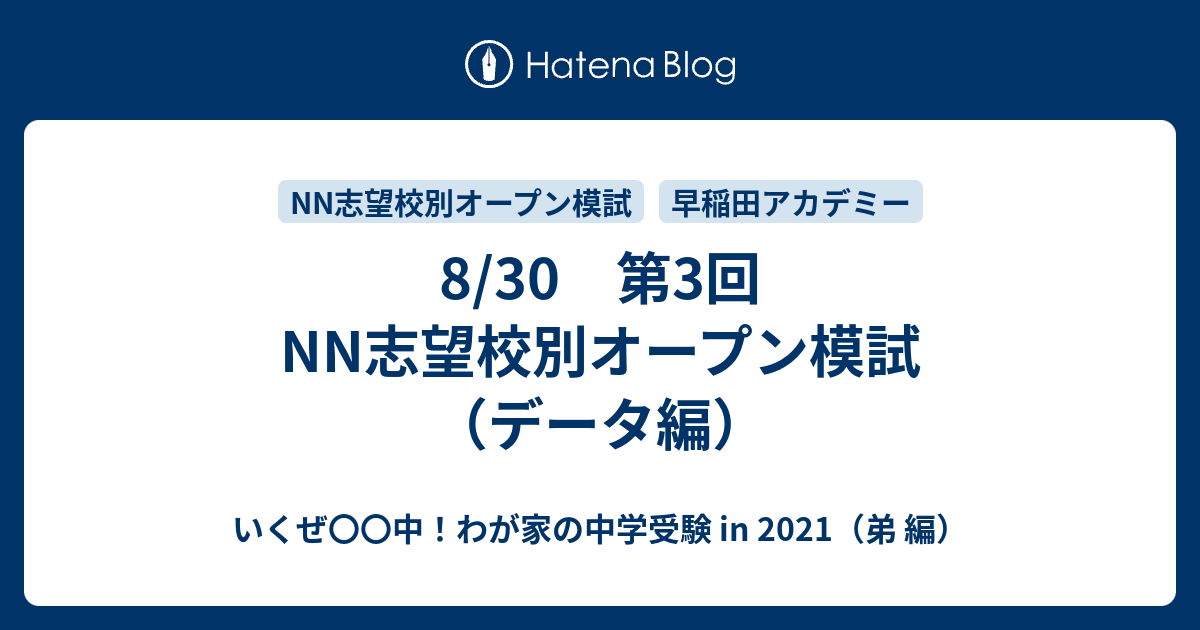 Hatena Blog

NN志望校別オープン模試

早稲田アカデミー

8/30　第3回
NN志望校別オープン模試
（データ編）

いくぜ〇〇中！わが家の中学受験 in 2021（弟 編）